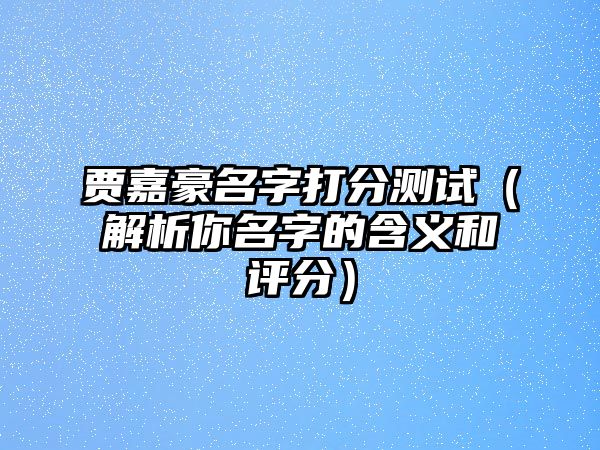 贾嘉豪名字打分测试（解析你名字的含义和评分）